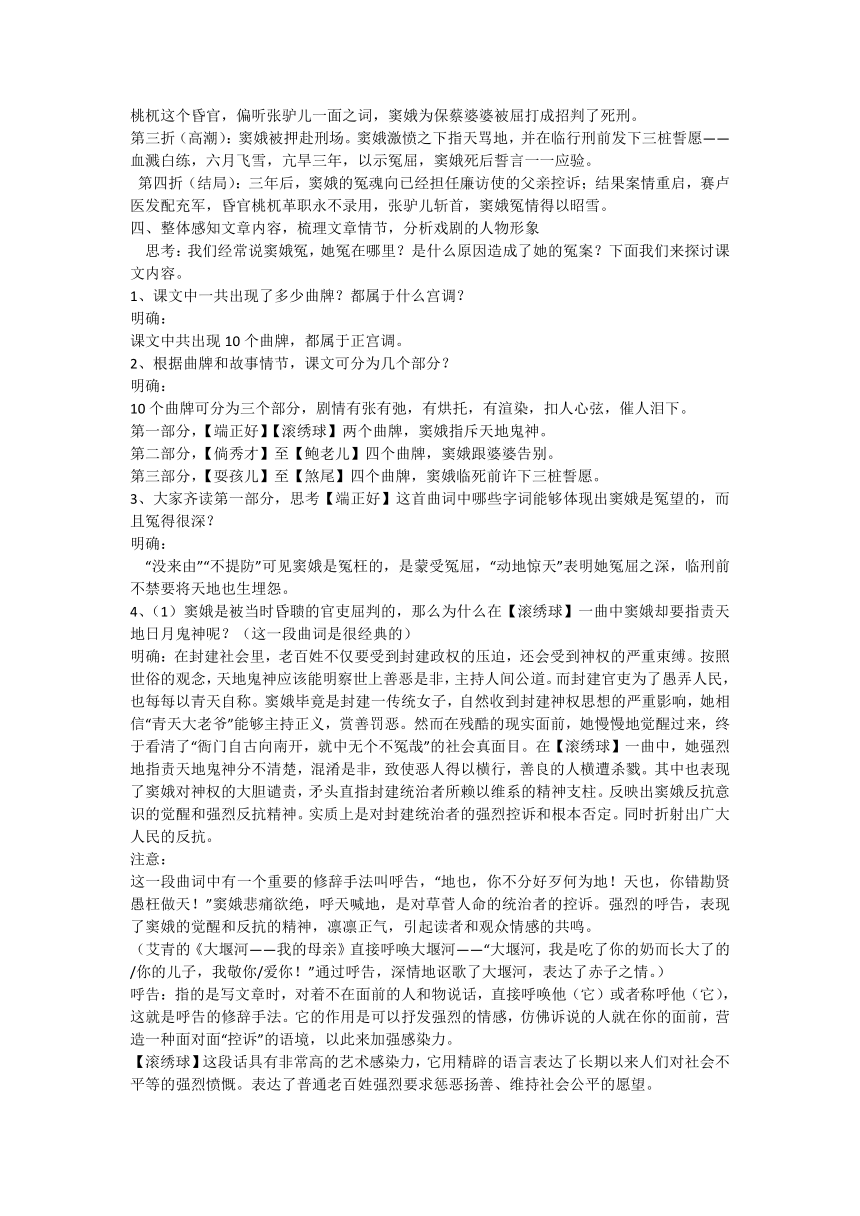 桃杌这个昏官，偏听张驴儿一面之词，窦娥为保蔡婆婆被屈打成招判了死刑。
第三折（高潮）：窦娥被押赴刑场。窦娥激愤之下指天骂地，并在临行刑前发下三桩誓愿——血溅白练，六月飞雪，亢旱三年，以示冤屈，窦娥死后誓言一一应验。
第四折（结局）：三年后，窦娥的冤魂向已经担任廉访使的父亲控诉；结果案情重启，赛卢医发配充军，昏官桃杌革职永不录用，张驴儿斩首，窦娥冤情得以昭雪。
四、整体感知文章内容，梳理文章情节，分析戏剧的人物形象
思考：我们经常说窦娥冤，她冤在哪里？是什么原因造成了她的冤案？下面我们来探讨课文内容。
1、课文中一共出现了多少曲牌？都属于什么宫调？
明确：
课文中共出现 10 个曲牌，都属于正宫调。
2、根据曲牌和故事情节，课文可分为几个部分？
明确：
10 个曲牌可分为三个部分，剧情有张有弛，有烘托，有渲染，扣人心弦，催人泪下。
第一部分，【端正好】【滚绣球】两个曲牌，窦娥指斥天地鬼神。
第二部分，【倘秀才】至【鲍老儿】四个曲牌，窦娥跟婆婆告别。
第三部分，【耍孩儿】至【煞尾】四个曲牌，窦娥临死前许下三桩誓愿。
3、大家齐读第一部分，思考【端正好】这首曲词中哪些字词能够体现出窦娥是冤望的，而且冤得很深？
明确：
“没来由”“不提防”可见窦娥是冤枉的，是蒙受冤屈，“动地惊天”表明她冤屈之深，临刑前不禁要将天地也生埋怨。
4、（1）窦娥是被当时昏聩的官吏屈判的，那么为什么在【滚绣球】一曲中窦娥却要指责天地日月鬼神呢？（这一段曲词是很经典的）
明确：在封建社会里，老百姓不仅要受到封建政权的压迫，还会受到神权的严重束缚。按照世俗的观念，天地鬼神应该能明察世上善恶是非，主持人间公道。而封建官吏为了愚弄人民，也每每以青天自称。窦娥毕竟是封建一传统女子，自然收到封建神权思想的严重影响，她相信“青天大老爷”能够主持正义，赏善罚恶。然而在残酷的现实面前，她慢慢地觉醒过来，终于看清了“衙门自古向南开，就中无个不冤哉”的社会真面目。在【滚绣球】一曲中，她强烈地指责天地鬼神分不清楚，混淆是非，致使恶人得以横行，善良的人横遭杀戮。其中也表现了窦娥对神权的大胆谴责，矛头直指封建统治者所赖以维系的精神支柱。反映出窦娥反抗意识的觉醒和强烈反抗精神。实质上是对封建统治者的强烈控诉和根本否定。同时折射出广大人民的反抗。
注意：
这一段曲词中有一个重要的修辞手法叫呼告，“地也，你不分好歹何为地！天也，你错勘贤愚枉做天！”窦娥悲痛欲绝，呼天喊地，是对草菅人命的统治者的控诉。强烈的呼告，表现了窦娥的觉醒和反抗的精神，凛凛正气，引起读者和观众情感的共鸣。
（艾青的《大堰河——我的母亲》直接呼唤大堰河——“大堰河，我是吃了你的奶而长大了的/你的儿子，我敬你/爱你！”通过呼告，深情地讴歌了大堰河，表达了赤子之情。）
呼告：指的是写文章时，对着不在面前的人和物说话，直接呼唤他（它）或者称呼他（它），这就是呼告的修辞手法。它的作用是可以抒发强烈的情感，仿佛诉说的人就在你的面前，营造一种面对面“控诉”的语境，以此来加强感染力。
【滚绣球】这段话具有非常高的艺术感染力，它用精辟的语言表达了长期以来人们对社会不平等的强烈愤慨。表达了普通老百姓强烈要求惩恶扬善、维持社会公平的愿望。